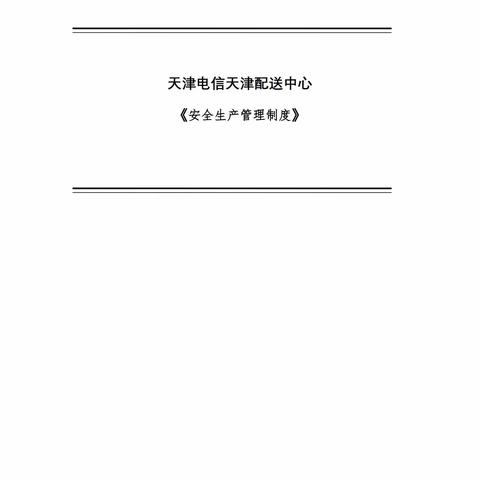 天津电信天津配送中心

《安全生产管理制度》